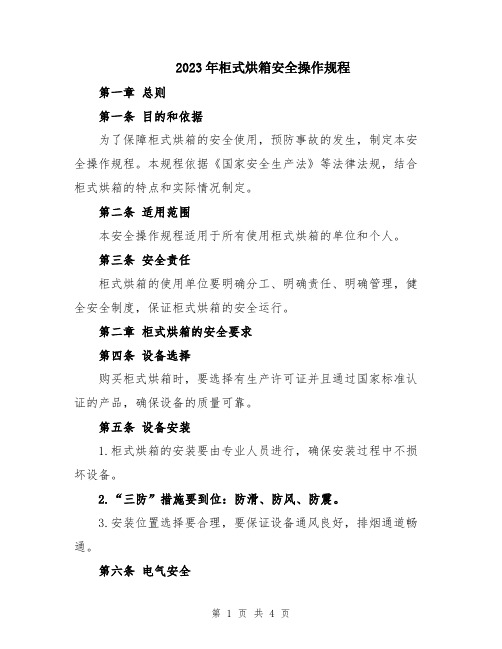 2023年柜式烘箱安全操作规程

第一章 总则

第一条 目的和依据

为了保障柜式烘箱的安全使用，预防事故的发生，制定本安全操作规程。本规程依据《国家安全生产法》等法律法规，结合柜式烘箱的特点和实际情况制定。

第二条 适用范围

本安全操作规程适用于所有使用柜式烘箱的单位和个人。

第三条 安全责任

柜式烘箱的使用单位要明确分工、明确责任、明确管理，健全安全制度，保证柜式烘箱的安全运行。

第二章 柜式烘箱的安全要求

第四条 设备选择

购买柜式烘箱时，要选择有生产许可证并且通过国家标准认证的产品，确保设备的质量可靠。

第五条 设备安装

1.柜式烘箱的安装要由专业人员进行，确保安装过程中不损坏设备。

2.“三防”措施要到位：防滑、防风、防震。

3.安装位置选择要合理，要保证设备通风良好，排烟通道畅通。

第六条 电气安全

第 1 页 共 4 页